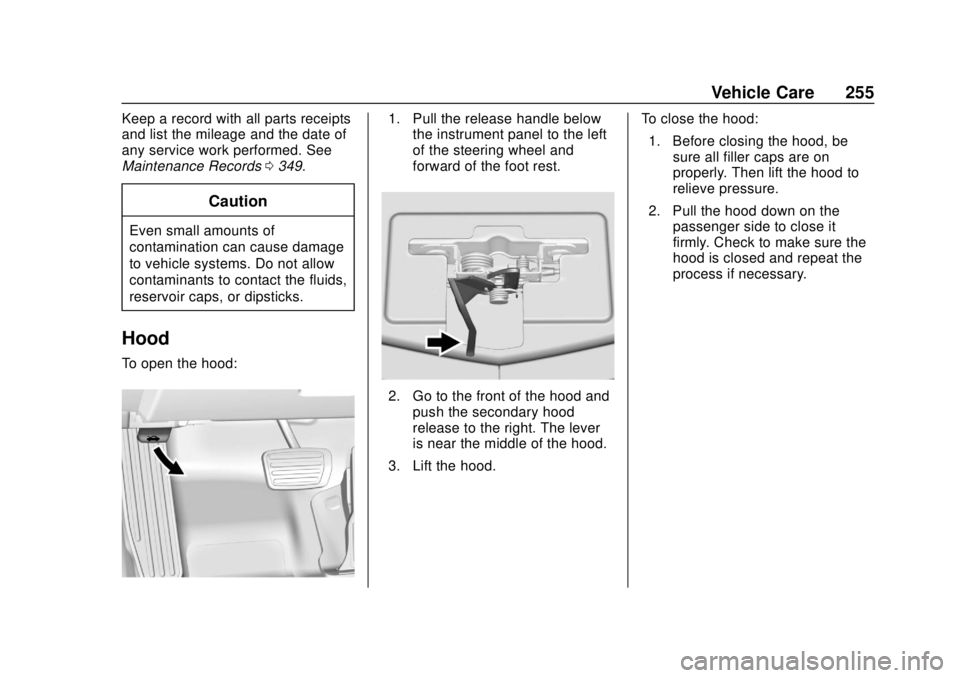 Vehicle Care 255

Keep a record with all parts receipts and list the mileage and the date of any service work performed. See Maintenance Records ⇨ 349.

Caution

Even small amounts of contamination can cause damage to vehicle systems. Do not allow contaminants to contact the fluids, reservoir caps, or dipsticks.

Hood

To open the hood:

1. Pull the release handle below the instrument panel to the left of the steering wheel and forward of the foot rest.

2. Go to the front of the hood and push the secondary hood release to the right. The lever is near the middle of the hood.

3. Lift the hood.

To close the hood:

1. Before closing the hood, be sure all filler caps are on properly. Then lift the hood to relieve pressure.

2. Pull the hood down on the passenger side to close it firmly. Check to make sure the hood is closed and repeat the process if necessary.

carmanualsonline.info